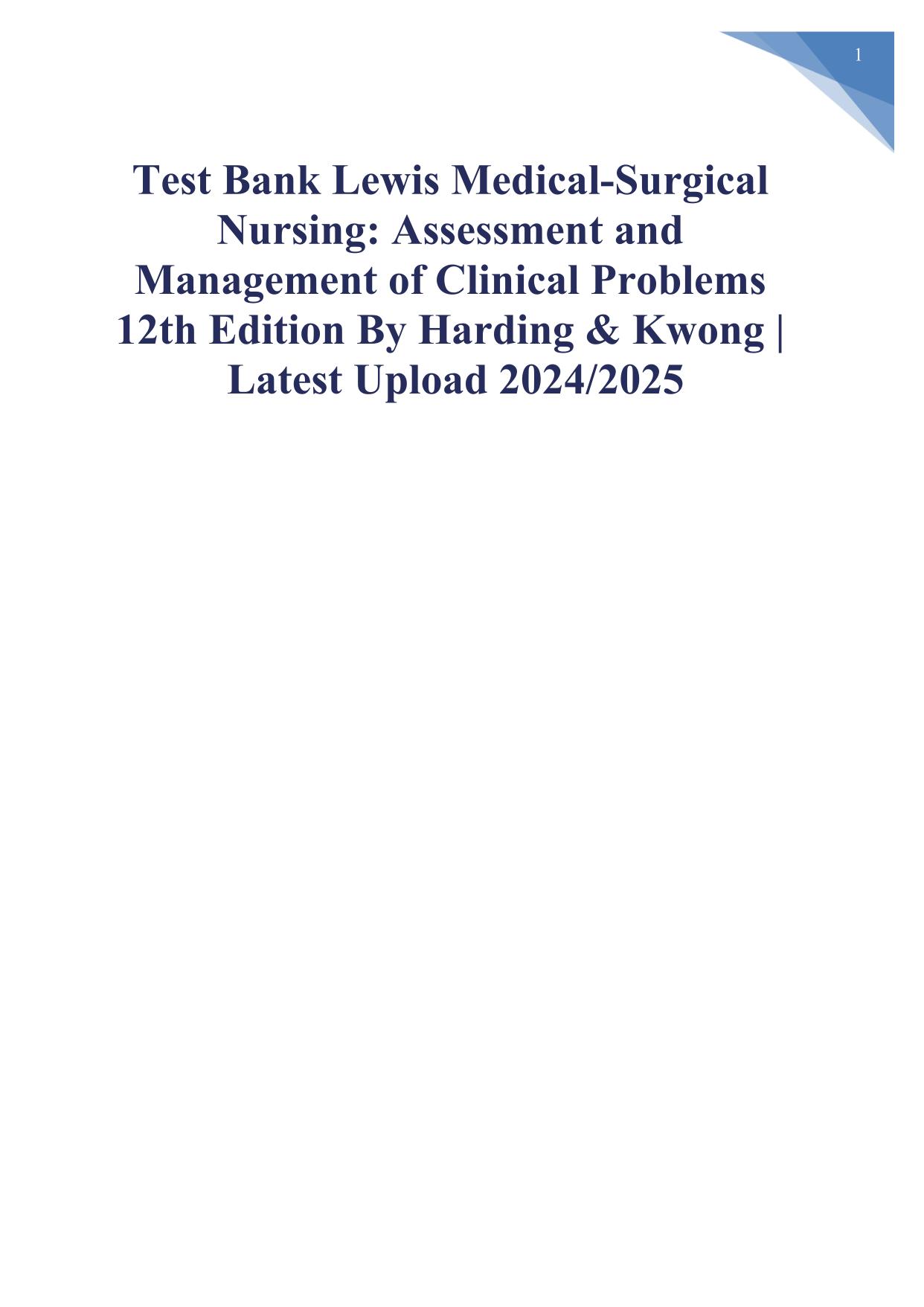 1

Test Bank Lewis Medical-Surgical Nursing: Assessment and Management of Clinical Problems 12th Edition By Harding & Kwong | Latest Upload 2024/2025